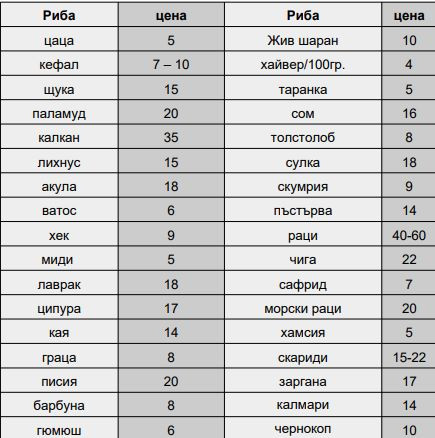 | Риба | цена | Риба | цена |
|---|---|---|---|
| цаца | 5 | Жив шаран | 10 |
| кефал | 7 – 10 | хайвер/100гр. | 4 |
| щука | 15 | таранка | 5 |
| паламуд | 20 | сом | 16 |
| калкан | 35 | толстолоб | 8 |
| лихнус | 15 | сулка | 18 |
| акула | 18 | скумрия | 9 |
| ватос | 6 | пъстърва | 14 |
| хек | 9 | раци | 40-60 |
| миди | 5 | чига | 22 |
| лаврак | 18 | сафрид | 7 |
| ципура | 17 | морски раци | 20 |
| кая | 14 | хамсия | 5 |
| граца | 8 | скариди | 15-22 |
| писия | 20 | заргана | 17 |
| барбуна | 8 | калмари | 14 |
| гюмюш | 6 | чернокоп | 10 |